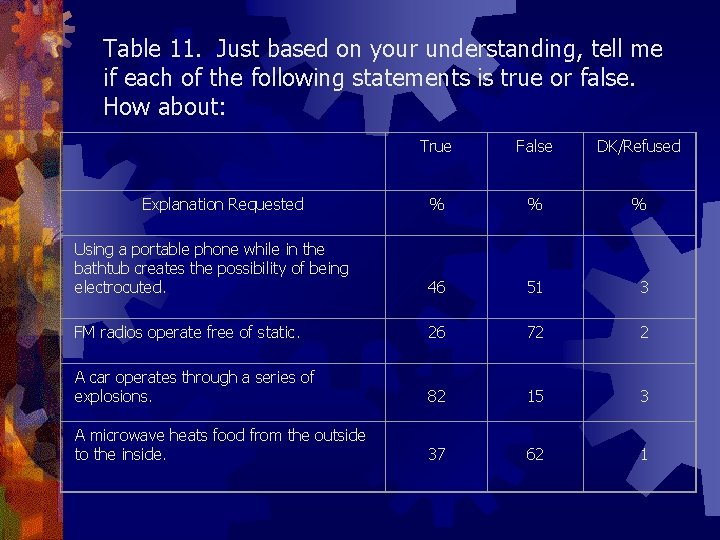 Table 11. Just based on your understanding, tell me if each of the following statements is true or false. How about:

| | True | False | DK/Refused |
|---|---|---|---|
| Explanation Requested | % | % | % |
| Using a portable phone while in the bathtub creates the possibility of being electrocuted. | 46 | 51 | 3 |
| FM radios operate free of static. | 26 | 72 | 2 |
| A car operates through a series of explosions. | 82 | 15 | 3 |
| A microwave heats food from the outside to the inside. | 37 | 62 | 1 |